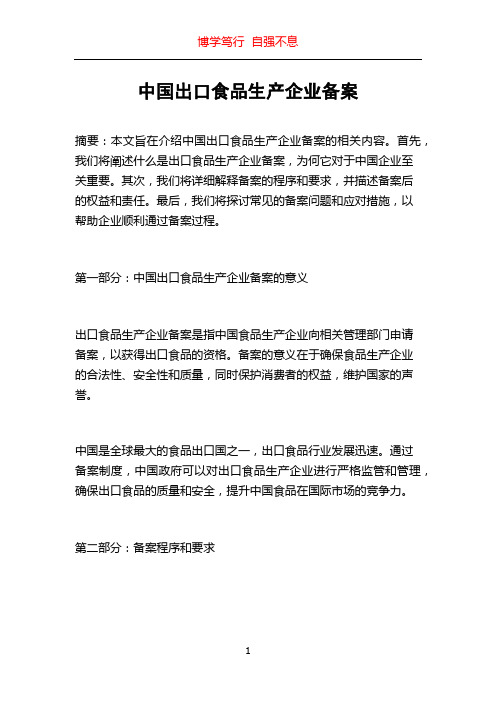 博学笃行 自强不息

中国出口食品生产企业备案

摘要：本文旨在介绍中国出口食品生产企业备案的相关内容。首先，我们将阐述什么是出口食品生产企业备案，为何它对于中国企业至关重要。其次，我们将详细解释备案的程序和要求，并描述备案后的权益和责任。最后，我们将探讨常见的备案问题和应对措施，以帮助企业顺利通过备案过程。

第一部分：中国出口食品生产企业备案的意义

出口食品生产企业备案是指中国食品生产企业向相关管理部门申请备案，以获得出口食品的资格。备案的意义在于确保食品生产企业的合法性、安全性和质量，同时保护消费者的权益，维护国家的声誉。

中国是全球最大的食品出口国之一，出口食品行业发展迅速。通过备案制度，中国政府可以对出口食品生产企业进行严格监管和管理，确保出口食品的质量和安全，提升中国食品在国际市场的竞争力。

第二部分：备案程序和要求

1